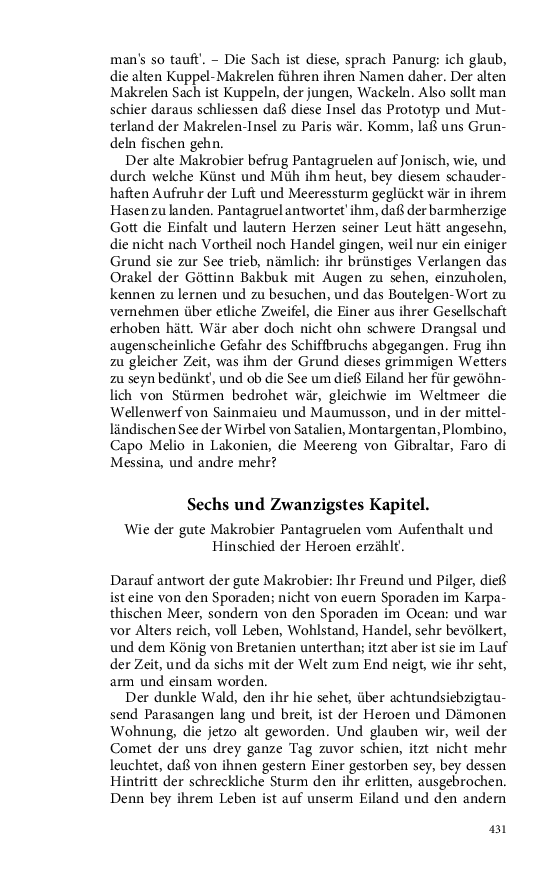 man's so tauft'. – Die Sach ist diese, sprach Panurg: ich glaub, die alten Kuppel-Makrelen führen ihren Namen daher. Der alten Makrelen Sach ist Kuppeln, der jungen, Wackeln. Also sollt man schier daraus schliessen daß diese Insel das Prototyp und Mutterland der Makrelen-Insel zu Paris wär. Komm, laß uns Grundeln fischen gehn.

Der alte Makrobier befrug Pantagruelen auf Jonisch, wie, und durch welche Künst und Müh ihm heut, bey diesem schauderhaften Aufruhr der Luft und Meeressturm geglückt wär in ihrem Hasen zu landen. Pantagruel antwortet' ihm, daß der barmherzige Gott die Einfalt und lautern Herzen seiner Leut hätt angesehn, die nicht nach Vortheil noch Handel gingen, weil nur ein einiger Grund sie zur See trieb, nämlich: ihr brünstiges Verlangen das Orakel der Göttinn Bakbuk mit Augen zu sehen, einzuholen, kennen zu lernen und zu besuchen, und das Boutelgen-Wort zu vernehmen über etliche Zweifel, die Einer aus ihrer Gesellschaft erhoben hätt. Wär aber doch nicht ohn schwere Drangsal und augenscheinliche Gefahr des Schiffbruchs abgegangen. Frug ihn zu gleicher Zeit, was ihm der Grund dieses grimmigen Wetters zu seyn bedünkt', und ob die See um dieß Eiland her für gewöhnlich von Stürmen bedrohet wär, gleichwie im Weltmeer die Wellenwerf von Sainmaieu und Maumusson, und in der mittelländischen See der Wirbel von Satalien, Montargentan, Plombino, Capo Melio in Lakonien, die Meereng von Gibraltar, Faro di Messina, und andre mehr?

Sechs und Zwanzigstes Kapitel.

Wie der gute Makrobier Pantagruelen vom Aufenthalt und Hinschied der Heroen erzählt'.

Darauf antwort der gute Makrobier: Ihr Freund und Pilger, dieß ist eine von den Sporaden; nicht von euern Sporaden im Karpathischen Meer, sondern von den Sporaden im Ocean: und war vor Alters reich, voll Leben, Wohlstand, Handel, sehr bevölkert, und dem König von Bretanien unterthan; itzt aber ist sie im Lauf der Zeit, und da sichs mit der Welt zum End neigt, wie ihr seht, arm und einsam worden.

Der dunkle Wald, den ihr hie sehet, über achtundsiebzigtausend Parasangen lang und breit, ist der Heroen und Dämonen Wohnung, die jetzo alt geworden. Und glauben wir, weil der Comet der uns drey ganze Tag zuvor schien, itzt nicht mehr leuchtet, daß von ihnen gestern Einer gestorben sey, bey dessen Hintritt der schreckliche Sturm den ihr erlitten, ausgebrochen. Denn bey ihrem Leben ist auf unserm Eiland und den andern

431